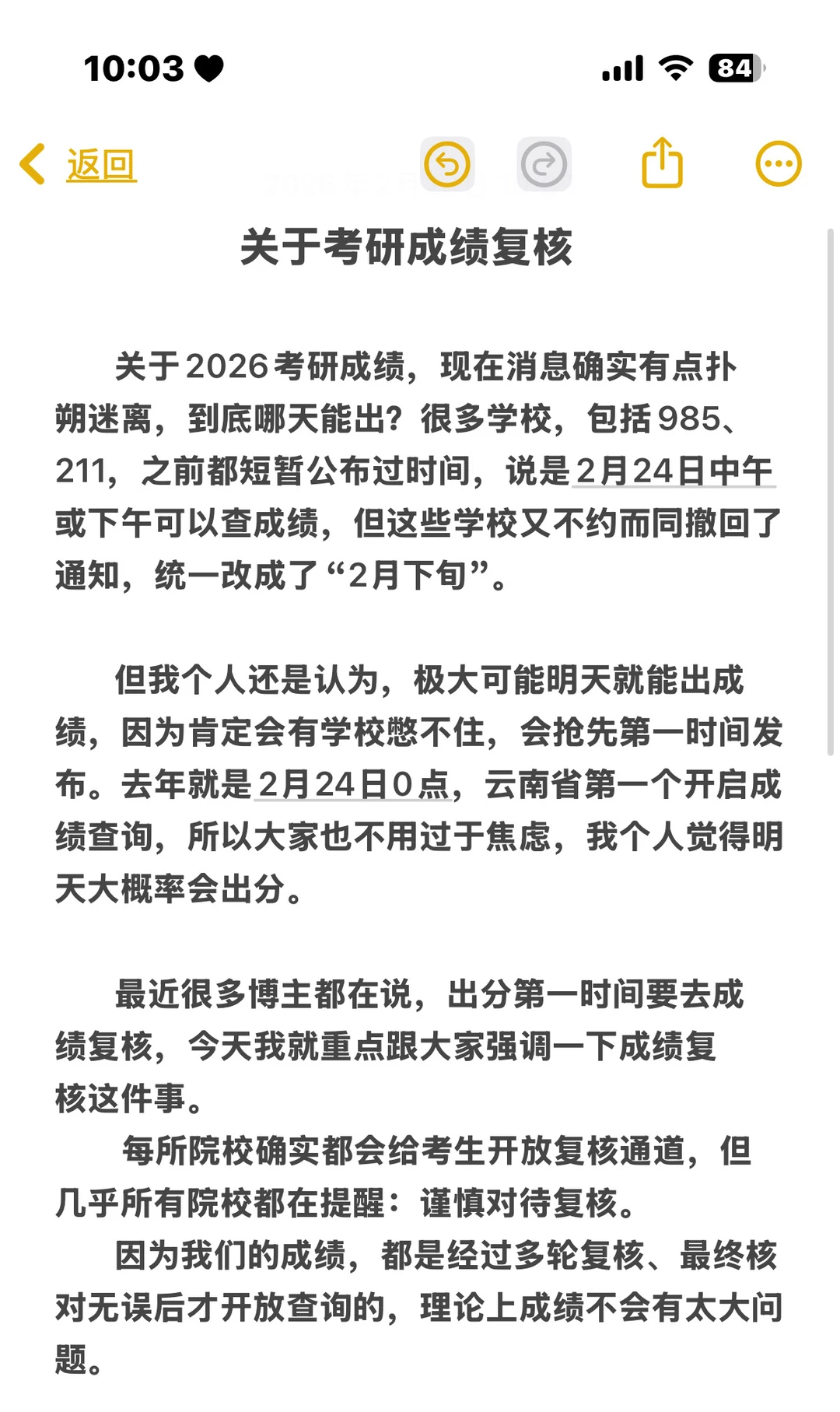 10:03

84

返回

关于考研成绩复核

关于2026考研成绩，现在消息确实有点扑朔迷离，到底哪天能出？很多学校，包括985、211，之前都短暂公布过时间，说是2月24日中午或下午可以查成绩，但这些学校又不约而同撤回了通知，统一改成了“2月下旬”。

但我个人还是认为，极大可能明天就能出成绩，因为肯定会有学校憋不住，会抢先第一时间发布。去年就是2月24日0点，云南省第一个开启成绩查询，所以大家也不用过于焦虑，我个人觉得明天大概率会出分。

最近很多博主都在说，出分第一时间要去成绩复核，今天我就重点跟大家强调一下成绩复核这件事。

每所院校确实都会给考生开放复核通道，但几乎所有院校都在提醒：谨慎对待复核。

因为我们的成绩，都是经过多轮复核、最终核对无误后才开放查询的，理论上成绩不会有太大问题。